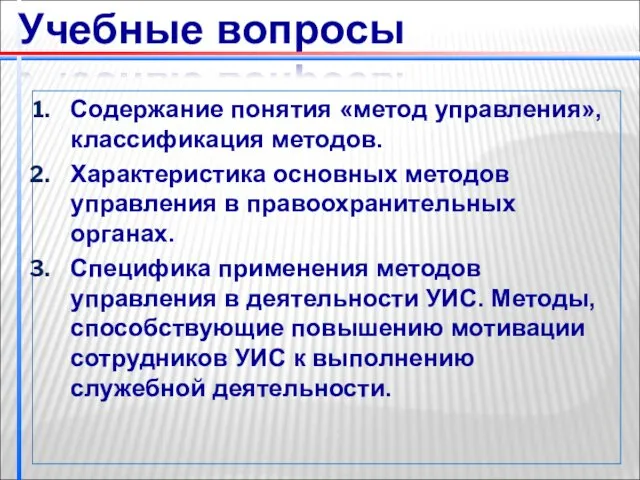 Учебные вопросы

1. Содержание понятия «метод управления», классификация методов.
2. Характеристика основных методов управления в правоохранительных органах.
3. Специфика применения методов управления в деятельности УИС. Методы, способствующие повышению мотивации сотрудников УИС к выполнению служебной деятельности.